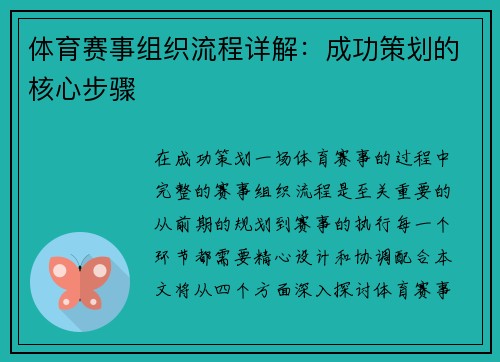 体育赛事组织流程详解：成功策划的核心步骤

在成功策划一场体育赛事的过程中完整的赛事组织流程是至关重要的从前期的规划到赛事的执行每一个环节都需要精心设计和协调配合本文将从四个方面深入探讨体育赛事